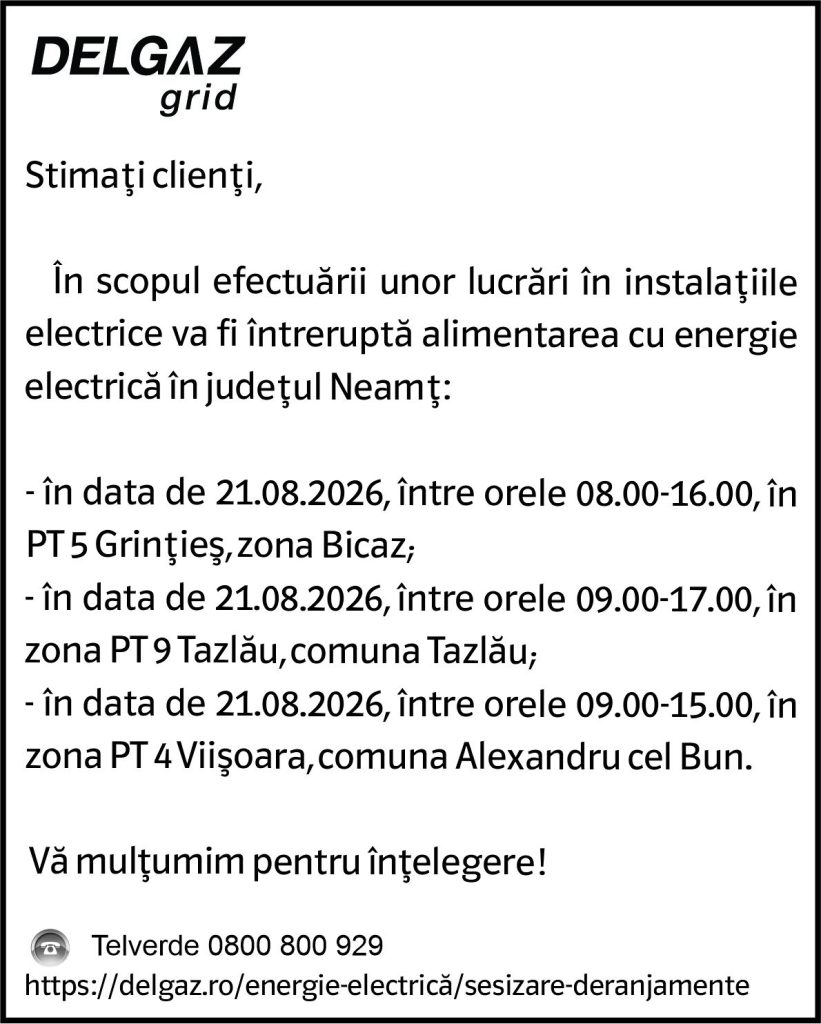 DELGAZ
grid

Stimaţi clienţi,

În scopul efectuării unor lucrări în instalaţiile electrice va fi întreruptă alimentarea cu energie electrică în judeţul Neamţ:

- în data de 21.08.2026, între orele 08.00-16.00, în PT 5 Grinţieş, zona Bicaz;
- în data de 21.08.2026, între orele 09.00-17.00, în zona PT 9 Tazlău, comuna Tazlău;
- în data de 21.08.2026, între orele 09.00-15.00, în zona PT 4 Viişoara, comuna Alexandru cel Bun.

Vă mulţumim pentru înţelegere!

Telverde 0800 800 929
https://delgaz.ro/energie-electrică/sesizare-deranjamente